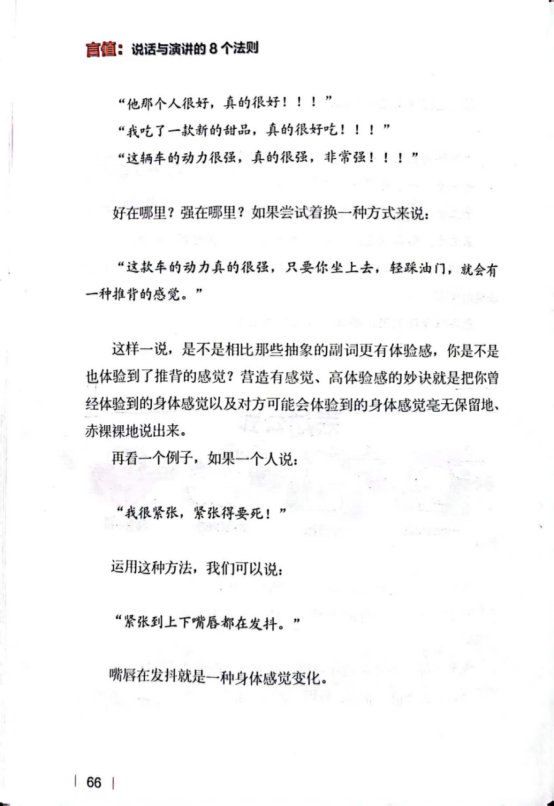 言值：说话与演讲的 8 个法则

“他那个人很好，真的很好！！！”

“我吃了一款新的甜品，真的很好吃！！！”

“这辆车的动力很强，真的很强，非常强！！！”

好在哪里？强在哪里？如果尝试着换一种方式来说：

“这款车的动力真的很强，只要你坐上去，轻踩油门，就会有一种推背的感觉。”

这样一说，是不是相比那些抽象的副词更有体验感，你是不是也体验到了推背的感觉？营造有感觉、高体验感的妙诀就是把你曾经体验到的身体感觉以及对方可能会体验到的身体感觉毫无保留地、赤裸裸地说出来。

再看一个例子，如果一个人说：

“我很紧张，紧张得要死！”

运用这种方法，我们可以说：

“紧张到上下嘴唇都在发抖。”

嘴唇在发抖就是一种身体感觉变化。

66